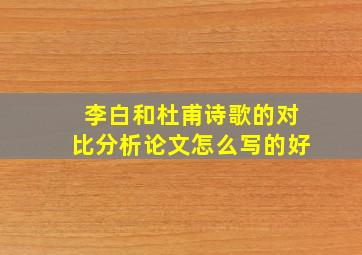 李白和杜甫诗歌的对比分析论文怎么写的好